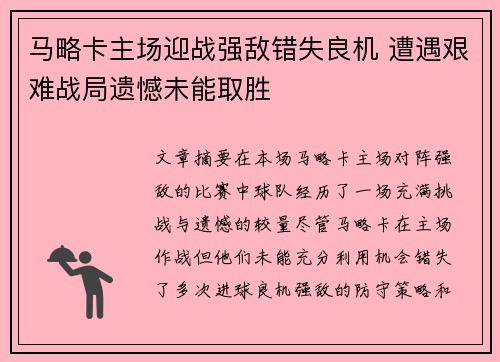 马略卡主场迎战强敌错失良机 遭遇艰难战局遗憾未能取胜

文章摘要在本场马略卡主场对阵强敌的比赛中球队经历了一场充满挑战与遗憾的较量尽管马略卡在主场作战但他们未能充分利用机会错失了多次进球良机强敌的防守策略和